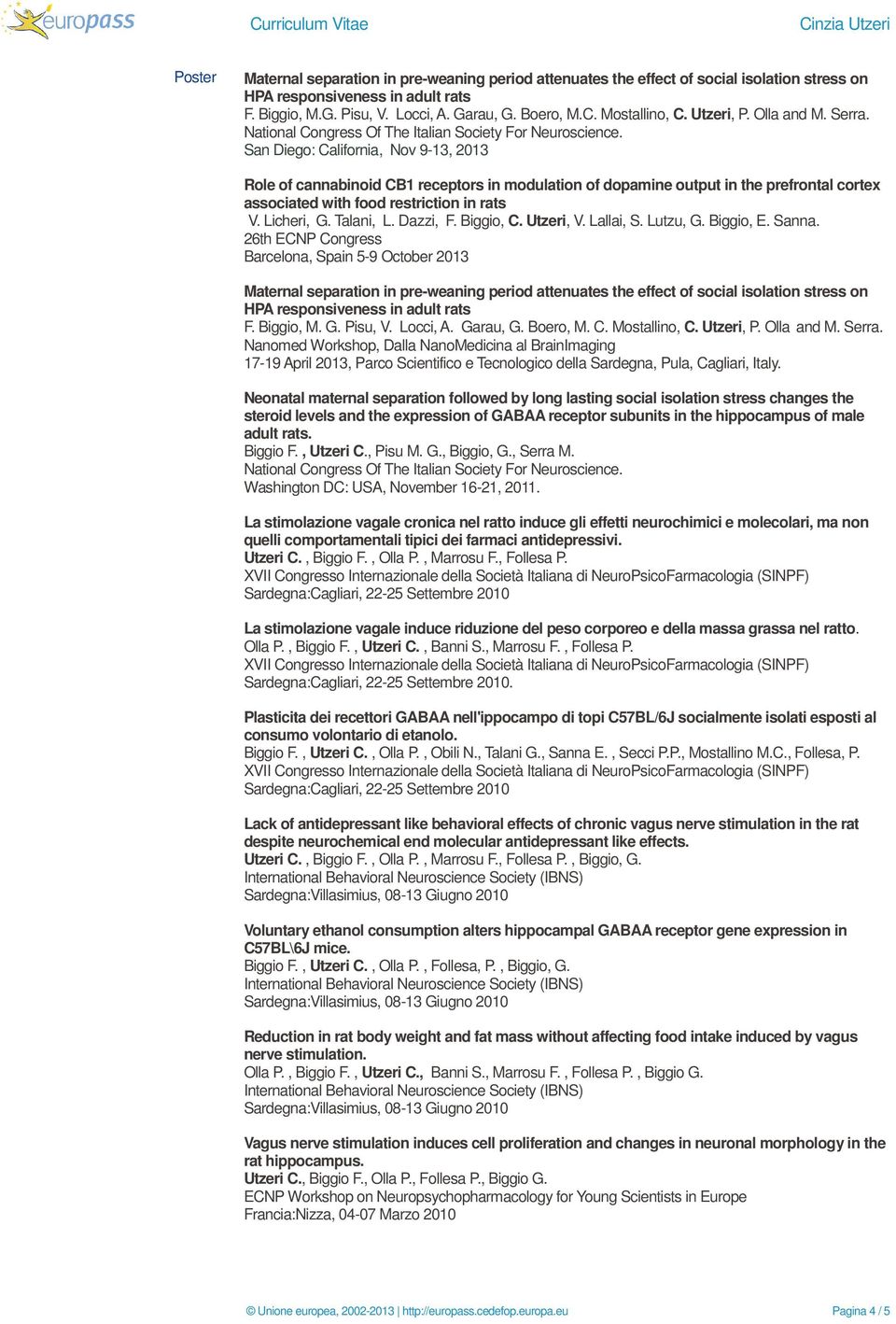 europass Curriculum Vitae Cinzia Utzeri

Poster

Maternal separation in pre-weaning period attenuates the effect of social isolation stress on HPA responsiveness in adult rats
F. Biggio, M.G. Pisu, V. Locci, A. Garau, G. Boero, M.C. Mostallino, C. Utzeri, P. Olla and M. Serra.
National Congress Of The Italian Society For Neuroscience.
San Diego: California, Nov 9-13, 2013

Role of cannabinoid CB1 receptors in modulation of dopamine output in the prefrontal cortex associated with food restriction in rats
V. Licheri, G. Talani, L. Dazzi, F. Biggio, C. Utzeri, V. Lallai, S. Lutzu, G. Biggio, E. Sanna.
26th ECNP Congress
Barcelona, Spain 5-9 October 2013

Maternal separation in pre-weaning period attenuates the effect of social isolation stress on HPA responsiveness in adult rats
F. Biggio, M. G. Pisu, V. Locci, A. Garau, G. Boero, M. C. Mostallino, C. Utzeri, P. Olla and M. Serra.
Nanomed Workshop, Dalla NanoMedicina al BrainImaging
17-19 April 2013, Parco Scientifico e Tecnologico della Sardegna, Pula, Cagliari, Italy.

Neonatal maternal separation followed by long lasting social isolation stress changes the steroid levels and the expression of GABAA receptor subunits in the hippocampus of male adult rats.
Biggio F. , Utzeri C., Pisu M. G., Biggio, G., Serra M.
National Congress Of The Italian Society For Neuroscience.
Washington DC: USA, November 16-21, 2011.

La stimolazione vagale cronica nel ratto induce gli effetti neurochimici e molecolari, ma non quelli comportamentali tipici dei farmaci antidepressivi.
Utzeri C. , Biggio F. , Olla P. , Marrosu F., Follesa P.
XVII Congresso Internazionale della Società Italiana di NeuroPsicoFarmacologia (SINPF)
Sardegna:Cagliari, 22-25 Settembre 2010

La stimolazione vagale induce riduzione del peso corporeo e della massa grassa nel ratto.
Olla P. , Biggio F. , Utzeri C. , Banni S., Marrosu F. , Follesa P.
XVII Congresso Internazionale della Società Italiana di NeuroPsicoFarmacologia (SINPF)
Sardegna:Cagliari, 22-25 Settembre 2010.

Plasticita dei recettori GABAA nell'ippocampo di topi C57BL/6J socialmente isolati esposti al consumo volontario di etanolo.
Biggio F. , Utzeri C. , Olla P. , Obili N., Talani G., Sanna E. , Secci P.P., Mostallino M.C., Follesa, P.
XVII Congresso Internazionale della Società Italiana di NeuroPsicoFarmacologia (SINPF)
Sardegna:Cagliari, 22-25 Settembre 2010

Lack of antidepressant like behavioral effects of chronic vagus nerve stimulation in the rat despite neurochemical end molecular antidepressant like effects.
Utzeri C. , Biggio F. , Olla P. , Marrosu F., Follesa P. , Biggio, G.
International Behavioral Neuroscience Society (IBNS)
Sardegna:Villasimius, 08-13 Giugno 2010

Voluntary ethanol consumption alters hippocampal GABAA receptor gene expression in C57BL\6J mice.
Biggio F. , Utzeri C. , Olla P. , Follesa, P. , Biggio, G.
International Behavioral Neuroscience Society (IBNS)
Sardegna:Villasimius, 08-13 Giugno 2010

Reduction in rat body weight and fat mass without affecting food intake induced by vagus nerve stimulation.
Olla P. , Biggio F. , Utzeri C., Banni S., Marrosu F. , Follesa P. , Biggio G.
International Behavioral Neuroscience Society (IBNS)
Sardegna:Villasimius, 08-13 Giugno 2010

Vagus nerve stimulation induces cell proliferation and changes in neuronal morphology in the rat hippocampus.
Utzeri C., Biggio F., Olla P., Follesa P., Biggio G.
ECNP Workshop on Neuropsychopharmacology for Young Scientists in Europe
Francia:Nizza, 04-07 Marzo 2010

© Unione europea, 2002-2013 | http://europass.cedefop.europa.eu Pagina 4 / 5